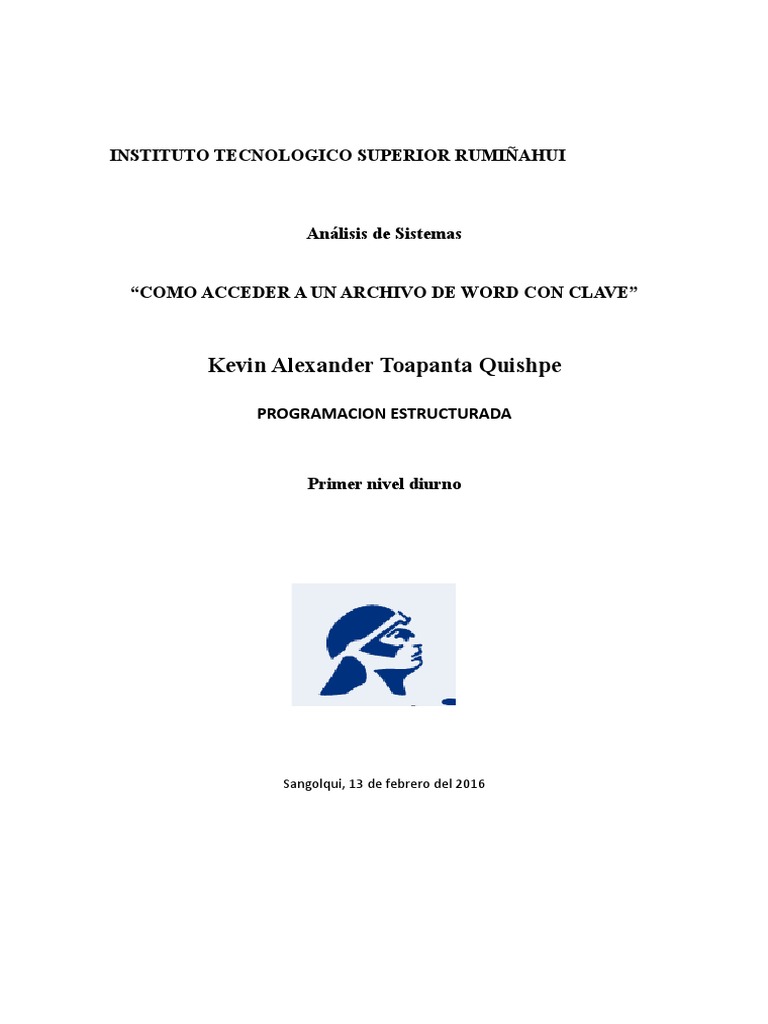 INSTITUTO TECNOLOGICO SUPERIOR RUMIÑAHUI

Análisis de Sistemas

“COMO ACCEDER A UN ARCHIVO DE WORD CON CLAVE”

Kevin Alexander Toapanta Quishpe

PROGRAMACION ESTRUCTURADA

Primer nivel diurno

Sangolqui, 13 de febrero del 2016